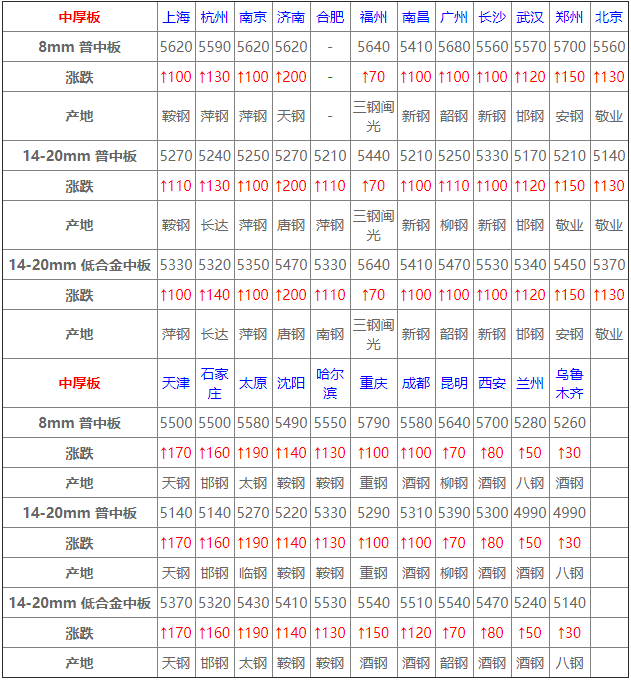 | 中厚板 | 上海 | 杭州 | 南京 | 济南 | 合肥 | 福州 | 南昌 | 广州 | 长沙 | 武汉 | 郑州 | 北京 |
|---|---|---|---|---|---|---|---|---|---|---|---|---|
| 8mm 普中板 | 5620 | 5590 | 5620 | 5620 | - | 5640 | 5410 | 5680 | 5560 | 5570 | 5700 | 5560 |
| 涨跌 | ↑100 | ↑130 | ↑100 | ↑200 | - | ↑70 | ↑100 | ↑100 | ↑100 | ↑120 | ↑150 | ↑130 |
| 产地 | 鞍钢 | 萍钢 | 萍钢 | 天钢 | - | 三钢闽光 | 新钢 | 韶钢 | 新钢 | 邯钢 | 安钢 | 敬业 |
| 14-20mm 普中板 | 5270 | 5240 | 5250 | 5270 | 5210 | 5440 | 5210 | 5250 | 5330 | 5170 | 5210 | 5140 |
| 涨跌 | ↑110 | ↑130 | ↑100 | ↑200 | ↑110 | ↑70 | ↑100 | ↑110 | ↑100 | ↑120 | ↑150 | ↑130 |
| 产地 | 鞍钢 | 长达 | 萍钢 | 唐钢 | 萍钢 | 三钢闽光 | 新钢 | 柳钢 | 新钢 | 邯钢 | 敬业 | 敬业 |
| 14-20mm 低合金中板 | 5330 | 5320 | 5350 | 5470 | 5330 | 5640 | 5410 | 5470 | 5530 | 5340 | 5450 | 5370 |
| 涨跌 | ↑100 | ↑140 | ↑100 | ↑200 | ↑110 | ↑70 | ↑100 | ↑100 | ↑100 | ↑120 | ↑150 | ↑130 |
| 产地 | 萍钢 | 长达 | 萍钢 | 唐钢 | 南钢 | 三钢闽光 | 新钢 | 韶钢 | 新钢 | 邯钢 | 安钢 | 敬业 |
| 中厚板 | 天津 | 石家庄 | 太原 | 沈阳 | 哈尔滨 | 重庆 | 成都 | 昆明 | 西安 | 兰州 | 乌鲁木齐 | |
| 8mm 普中板 | 5500 | 5500 | 5580 | 5490 | 5550 | 5790 | 5580 | 5640 | 5700 | 5280 | 5260 | |
| 涨跌 | ↑170 | ↑160 | ↑190 | ↑140 | ↑130 | ↑100 | ↑100 | ↑70 | ↑80 | ↑50 | ↑30 | |
| 产地 | 天钢 | 邯钢 | 太钢 | 鞍钢 | 鞍钢 | 重钢 | 酒钢 | 柳钢 | 酒钢 | 八钢 | 酒钢 | |
| 14-20mm 普中板 | 5140 | 5140 | 5270 | 5220 | 5330 | 5290 | 5310 | 5390 | 5300 | 4990 | 4990 | |
| 涨跌 | ↑170 | ↑160 | ↑190 | ↑140 | ↑130 | ↑100 | ↑100 | ↑70 | ↑80 | ↑50 | ↑30 | |
| 产地 | 天钢 | 邯钢 | 临钢 | 鞍钢 | 鞍钢 | 重钢 | 酒钢 | 柳钢 | 酒钢 | 酒钢 | 八钢 | |
| 14-20mm 低合金中板 | 5370 | 5320 | 5430 | 5410 | 5530 | 5540 | 5510 | 5540 | 5470 | 5240 | 5140 | |
| 涨跌 | ↑170 | ↑160 | ↑190 | ↑140 | ↑130 | ↑150 | ↑120 | ↑70 | ↑80 | ↑50 | ↑30 | |
| 产地 | 天钢 | 邯钢 | 太钢 | 鞍钢 | 鞍钢 | 酒钢 | 酒钢 | 韶钢 | 酒钢 | 酒钢 | 八钢 | |